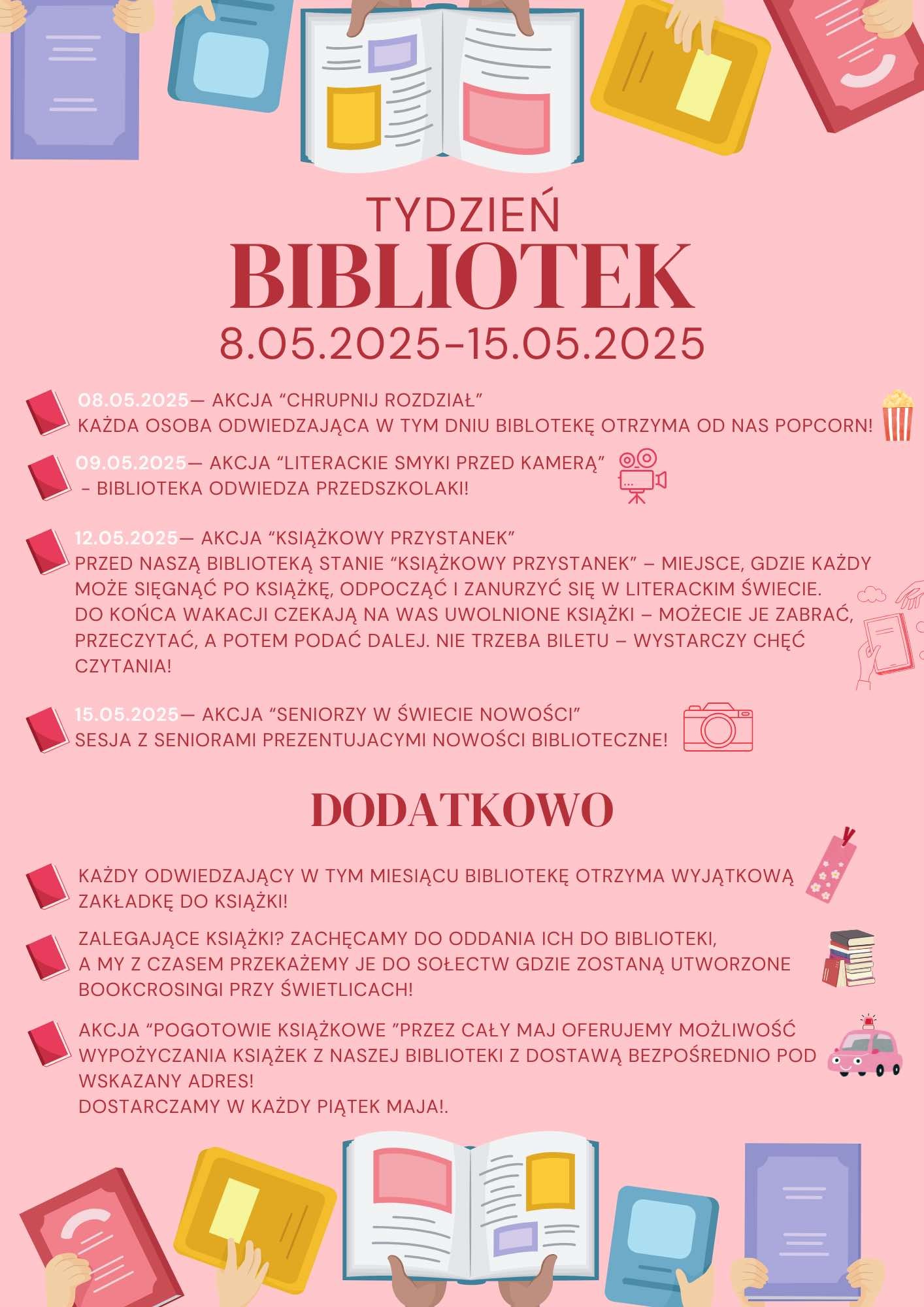 TYDZIEŃ
BIBLIOTEK
8.05.2025-15.05.2025

08.05.2025— AKCJA “CHRUPNIJ ROZDZIAŁ”
KAŻDA OSOBA ODWIEDZAJĄCA W TYM DNIU BIBLOTEKĘ OTRZYMA OD NAS POPCORN!

09.05.2025— AKCJA “LITERACKIE SMYKI PRZED KAMERĄ”
- BIBLIOTEKA ODWIEDZA PRZEDSZKOLAKI!

12.05.2025— AKCJA “KSIĄŻKOWY PRZYSTANEK”
PRZED NASZĄ BIBLIOTEKĄ STANIE “KSIĄŻKOWY PRZYSTANEK” – MIEJSCE, GDZIE KAŻDY MOŻE SIĘGNĄĆ PO KSIĄŻKĘ, ODPOCZĄĆ I ZANURZYĆ SIĘ W LITERACKIM ŚWIECIE.
DO KOŃCA WAKACJI CZEKAJĄ NA WAS UWOLNIONE KSIĄŻKI – MOŻECIE JE ZABRAĆ, PRZECZYTAĆ, A POTEM PODAĆ DALEJ. NIE TRZEBA BILETU – WYSTARCZY CHĘĆ CZYTANIA!

15.05.2025— AKCJA “SENIORZY W ŚWIECIE NOWOŚCI”
SESJA Z SENIORAMI PREZENTUJACYMI NOWOŚCI BIBLIOTECZNE!

DODATKOWO

KAŻDY ODWIEDZAJĄCY W TYM MIESIĄCU BIBLIOTEKĘ OTRZYMA WYJĄTKOWĄ ZAKŁADKĘ DO KSIĄŻKI!

ZALEGAJĄCE KSIĄŻKI? ZACHĘCAMY DO ODDANIA ICH DO BIBLIOTEKI,
A MY Z CZASEM PRZEKAŻEMY JE DO SOŁECTW GDZIE ZOSTANĄ UTWORZONE BOOKCROSINGI PRZY ŚWIETLICACH!

AKCJA “POGOTOWIE KSIĄŻKOWE ”PRZEZ CAŁY MAJ OFERUJEMY MOŻLIWOŚĆ WYPOŻYCZANIA KSIĄŻEK Z NASZEJ BIBLIOTEKI Z DOSTAWĄ BEZPOŚREDNIO POD WSKAZANY ADRES!
DOSTARCZAMY W KAŻDY PIĄTEK MAJA!.